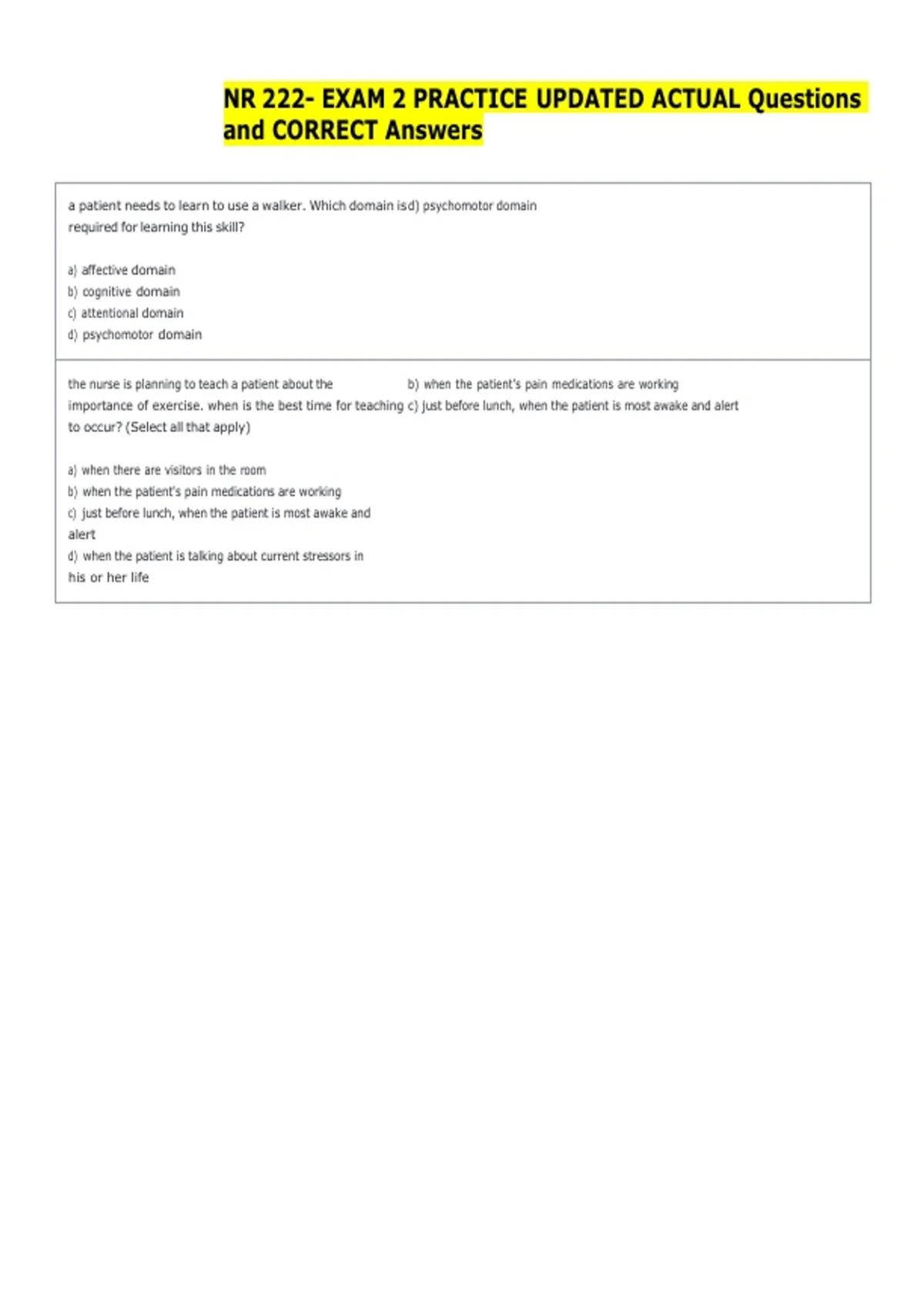 NR 222- EXAM 2 PRACTICE UPDATED ACTUAL Questions and CORRECT Answers

| | |
|---|---|
| a patient needs to learn to use a walker. Which domain is required for learning this skill?<br><br>a) affective domain<br>b) cognitive domain<br>c) attentional domain<br>d) psychomotor domain | d) psychomotor domain |
| the nurse is planning to teach a patient about the importance of exercise. when is the best time for teaching to occur? (Select all that apply)<br><br>a) when there are visitors in the room<br>b) when the patient's pain medications are working<br>c) just before lunch, when the patient is most awake and alert<br>d) when the patient is talking about current stressors in his or her life | b) when the patient's pain medications are working<br>c) just before lunch, when the patient is most awake and alert |